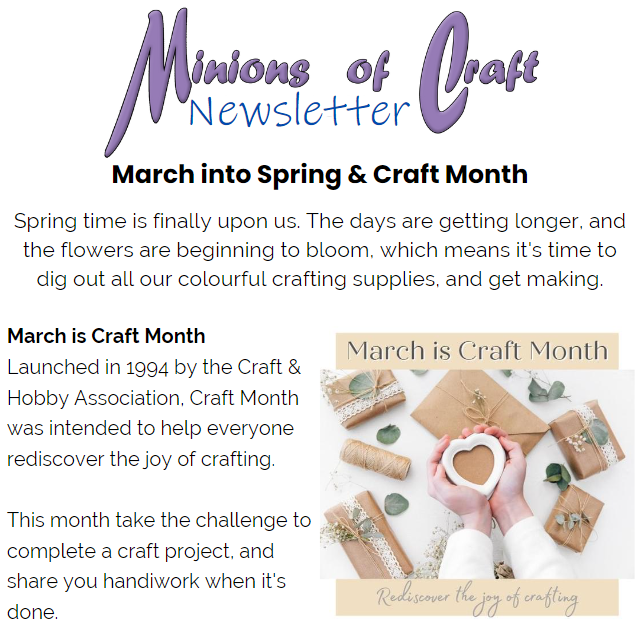 Minions of Craft
Newsletter

March into Spring & Craft Month

Spring time is finally upon us. The days are getting longer, and the flowers are beginning to bloom, which means it's time to dig out all our colourful crafting supplies, and get making.

March is Craft Month
Launched in 1994 by the Craft & Hobby Association, Craft Month was intended to help everyone rediscover the joy of crafting.

This month take the challenge to complete a craft project, and share you handiwork when it's done.

March is Craft Month

Rediscover the joy of crafting